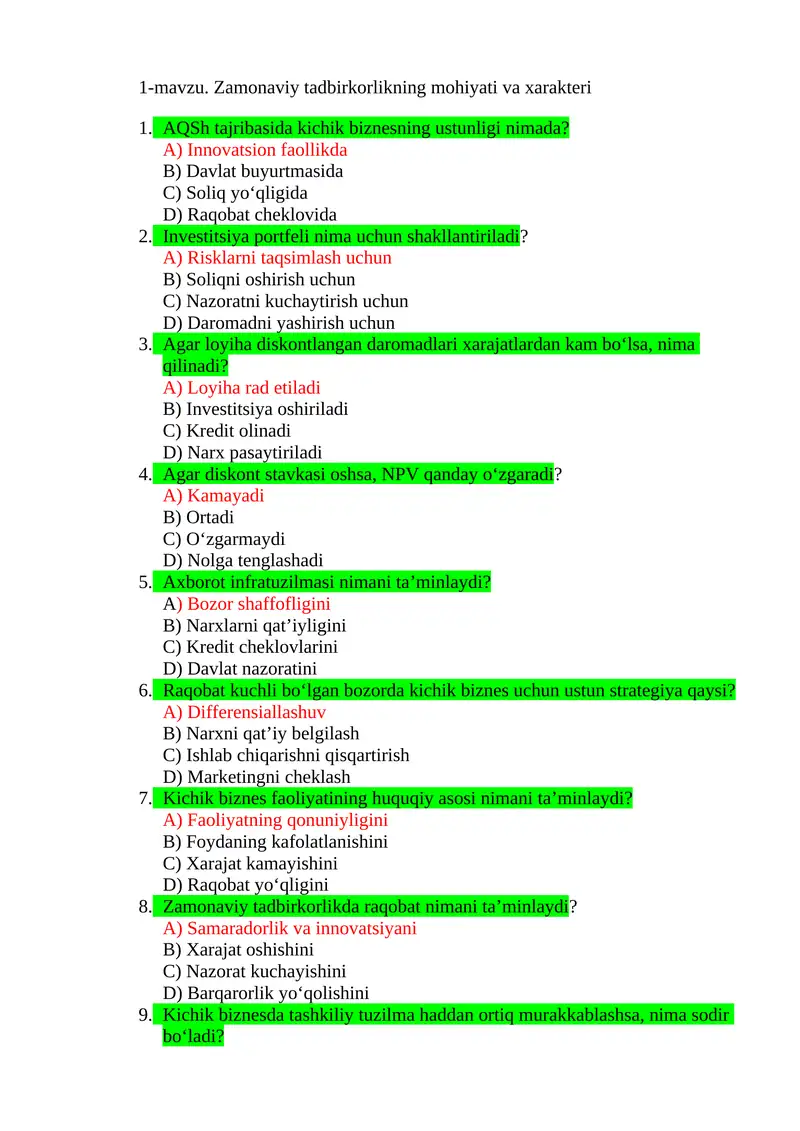 1-mavzu. Zamonaviy tadbirkorlikning mohiyati va xarakteri

1. AQSh tajribasida kichik biznesning ustunligi nimada?
A) Innovatsion faollikda
B) Davlat buyurtmasida
C) Soliq yo‘qligida
D) Raqobat cheklovida
2. Investitsiya portfeli nima uchun shakllantiriladi?
A) Risklarni taqsimlash uchun
B) Soliqni oshirish uchun
C) Nazoratni kuchaytirish uchun
D) Daromadni yashirish uchun
3. Agar loyiha diskontlangan daromadlari xarajatlardan kam bo‘lsa, nima qilinadi?
A) Loyiha rad etiladi
B) Investitsiya oshiriladi
C) Kredit olinadi
D) Narx pasaytiriladi
4. Agar diskont stavkasi oshsa, NPV qanday o‘zgaradi?
A) Kamayadi
B) Ortadi
C) O‘zgarmaydi
D) Nolga tenglashadi
5. Axborot infratuzilmasi nimani ta’minlaydi?
A) Bozor shaffofligini
B) Narxlarni qat’iyligini
C) Kredit cheklovlarini
D) Davlat nazoratini
6. Raqobat kuchli bo‘lgan bozorda kichik biznes uchun ustun strategiya qaysi?
A) Differensiallashuv
B) Narxni qat’iy belgilash
C) Ishlab chiqarishni qisqartirish
D) Marketingni cheklash
7. Kichik biznes faoliyatining huquqiy asosi nimani ta’minlaydi?
A) Faoliyatning qonuniyligini
B) Foydaning kafolatlanishini
C) Xarajat kamayishini
D) Raqobat yo‘qligini
8. Zamonaviy tadbirkorlikda raqobat nimani ta’minlaydi?
A) Samaradorlik va innovatsiyani
B) Xarajat oshishini
C) Nazorat kuchayishini
D) Barqarorlik yo‘qolishini
9. Kichik biznesda tashkiliy tuzilma haddan ortiq murakkablashsa, nima sodir bo‘ladi?